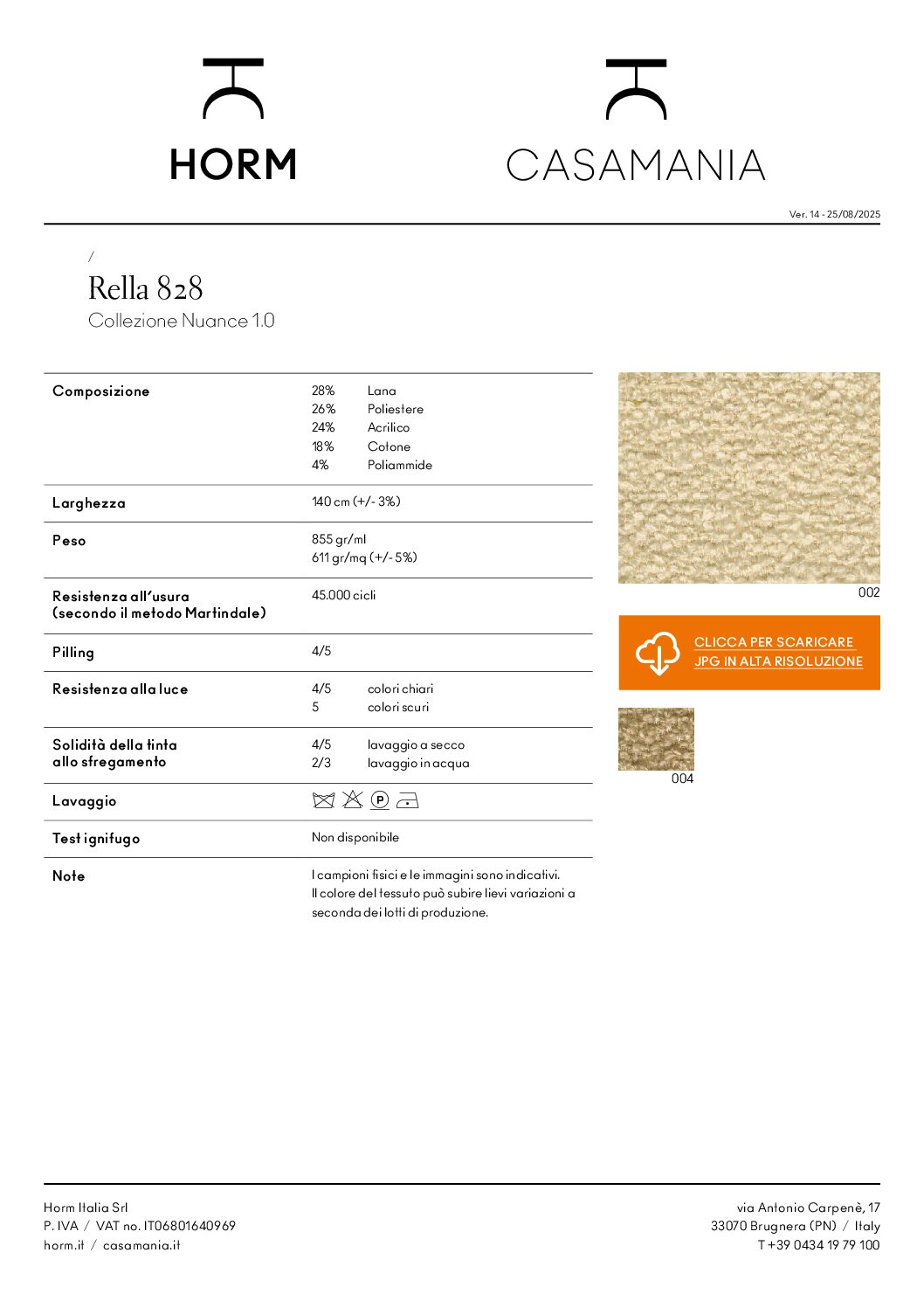 HORM

CASAMANIA

Ver. 14 - 25/08/2025

/

Rella 828

Collezione Nuance 1.0

Composizione
28% Lana
26% Poliestere
24% Acrilico
18% Cotone
4% Poliammide

Larghezza
140 cm (+/- 3%)

Peso
855 gr/ml
611 gr/mq (+/- 5%)

Resistenza all'usura
(secondo il metodo Martindale)
45.000 cicli

Pilling
4/5

Resistenza alla luce
4/5 colori chiari
5 colori scuri

Solidità della tinta
allo sfregamento
4/5 lavaggio a secco
2/3 lavaggio in acqua

Lavaggio

Test ignifugo
Non disponibile

Note
I campioni fisici e le immagini sono indicativi. Il colore del tessuto può subire lievi variazioni a seconda dei lotti di produzione.

002

CLICCA PER SCARICARE
JPG IN ALTA RISOLUZIONE

004

Horm Italia Srl
P. IVA / VAT no. IT06801640969
horm.it / casamania.it

via Antonio Carpenè, 17
33070 Brugnera (PN) / Italy
T +39 0434 19 79 100